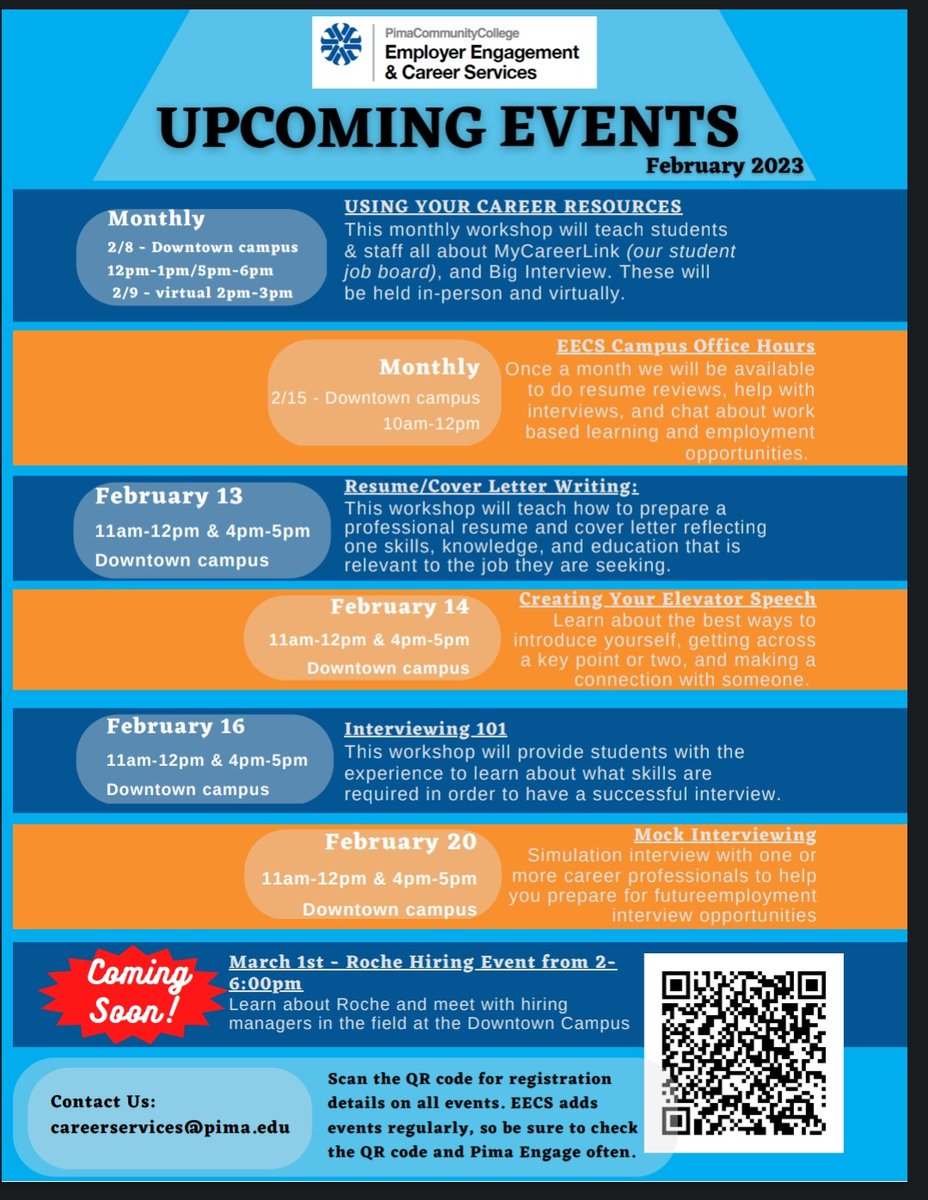 PimaCommunityCollege
Employer Engagement & Career Services

UPCOMING EVENTS
February 2023

Monthly
2/8 - Downtown campus
12pm-1pm/5pm-6pm
2/9 - virtual 2pm-3pm

USING YOUR CAREER RESOURCES
This monthly workshop will teach students & staff all about MyCareerLink (our student job board), and Big Interview. These will be held in-person and virtually.

Monthly
2/15 - Downtown campus
10am-12pm

EECS Campus Office Hours
Once a month we will be available to do resume reviews, help with interviews, and chat about work based learning and employment opportunities.

February 13
11am-12pm & 4pm-5pm
Downtown campus

Resume/Cover Letter Writing:
This workshop will teach how to prepare a professional resume and cover letter reflecting one skills, knowledge, and education that is relevant to the job they are seeking.

February 14
11am-12pm & 4pm-5pm
Downtown campus

Creating Your Elevator Speech
Learn about the best ways to introduce yourself, getting across a key point or two, and making a connection with someone.

February 16
11am-12pm & 4pm-5pm
Downtown campus

Interviewing 101
This workshop will provide students with the experience to learn about what skills are required in order to have a successful interview.

February 20
11am-12pm & 4pm-5pm
Downtown campus

Mock Interviewing
Simulation interview with one or more career professionals to help you prepare for futureemployment interview opportunities

Coming Soon!

March 1st - Roche Hiring Event from 2-6:00pm
Learn about Roche and meet with hiring managers in the field at the Downtown Campus

Contact Us:
careerservices@pima.edu

Scan the QR code for registration details on all events. EECS adds events regularly, so be sure to check the QR code and Pima Engage often.